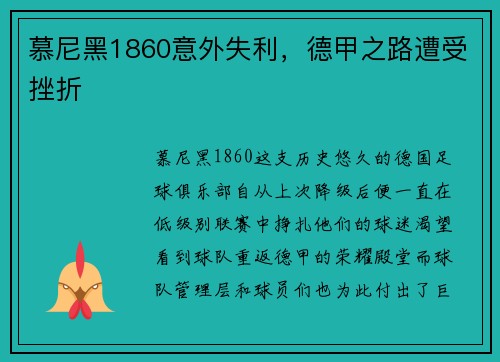 慕尼黑1860意外失利，德甲之路遭受挫折

慕尼黑1860这支历史悠久的德国足球俱乐部自从上次降级后便一直在低级别联赛中挣扎他们的球迷渴望看到球队重返德甲的荣耀殿堂而球队管理层和球员们也为此付出了巨